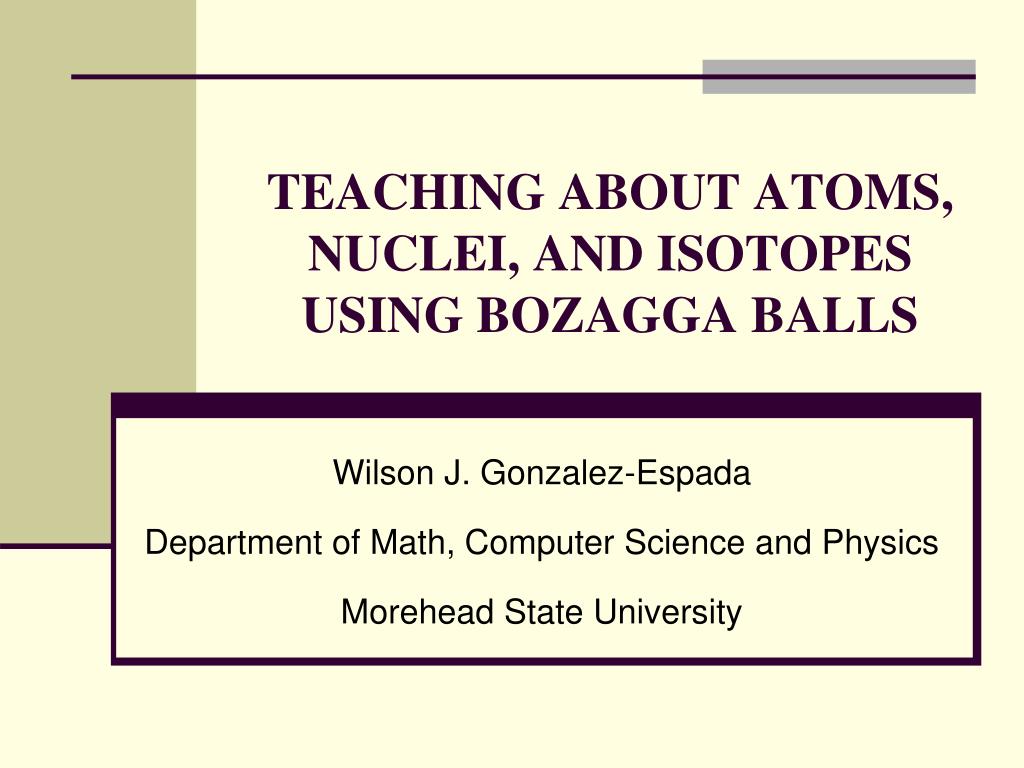 TEACHING ABOUT ATOMS, NUCLEI, AND ISOTOPES USING BOZAGGA BALLS

Wilson J. Gonzalez-Espada

Department of Math, Computer Science and Physics

Morehead State University